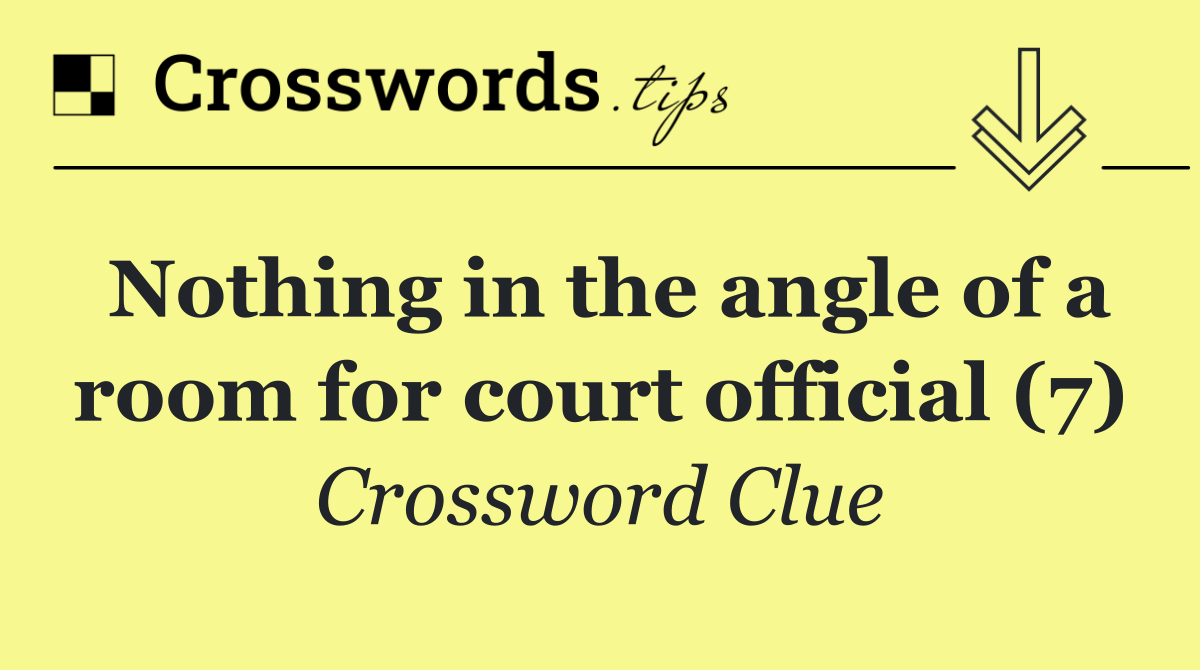 Crosswords.tips

Nothing in the angle of a room for court official (7)

Crossword Clue